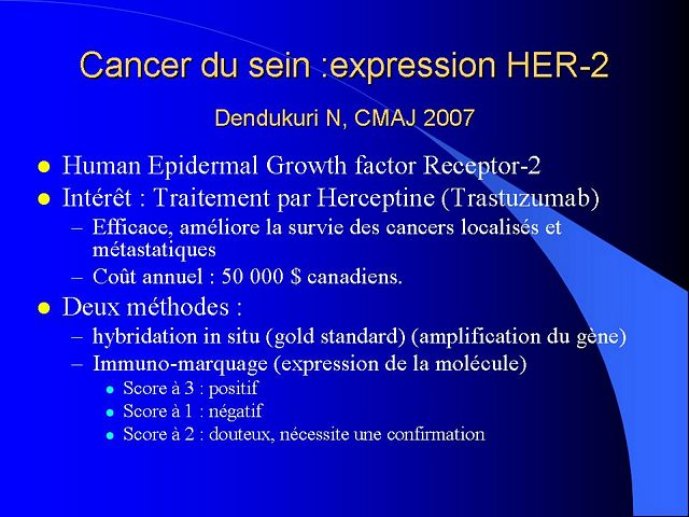 Cancer du sein :expression HER-2

Dendukuri N, CMAJ 2007

- Human Epidermal Growth factor Receptor-2
- Intérêt : Traitement par Herceptine (Trastuzumab)
  – Efficace, améliore la survie des cancers localisés et métastatiques
  – Coût annuel : 50 000 $ canadiens.
- Deux méthodes :
  – hybridation in situ (gold standard) (amplification du gène)
  – Immuno-marquage (expression de la molécule)
    - Score à 3 : positif
    - Score à 1 : négatif
    - Score à 2 : douteux, nécessite une confirmation